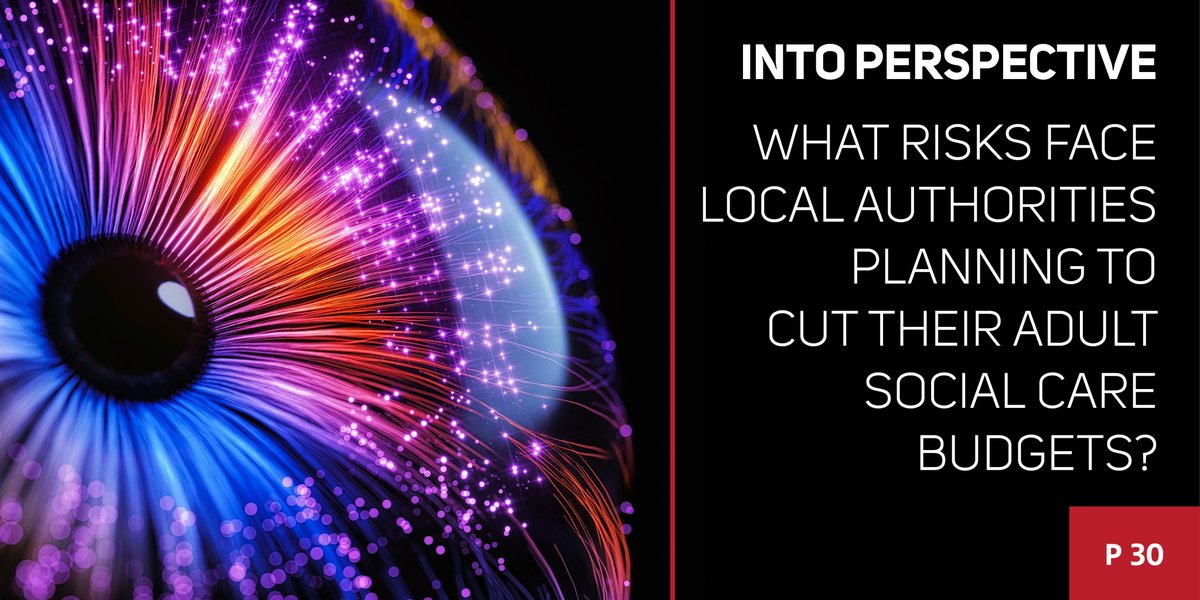 INTO PERSPECTIVE

WHAT RISKS FACE LOCAL AUTHORITIES PLANNING TO CUT THEIR ADULT SOCIAL CARE BUDGETS?

P 30